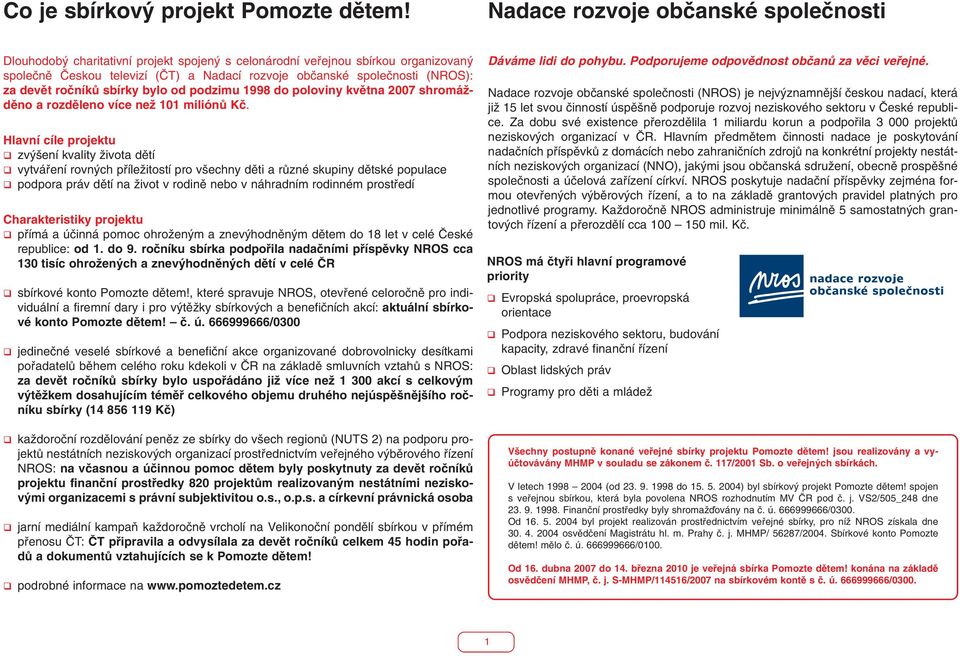 Co je sbírkový projekt Pomozte dětem!

Dlouhodobý charitativní projekt spojený s celonárodní veřejnou sbírkou organizovaný společně Českou televizí (ČT) a Nadací rozvoje občanské společnosti (NROS): za devět ročníků sbírky bylo od podzimu 1998 do poloviny května 2007 shromážděno a rozděleno více než 101 miliónů Kč.

Hlavní cíle projektu
❑ zvýšení kvality života dětí
❑ vytváření rovných příležitostí pro všechny děti a různé skupiny dětské populace
❑ podpora práv dětí na život v rodině nebo v náhradním rodinném prostředí

Charakteristiky projektu
❑ přímá a účinná pomoc ohroženým a znevýhodněným dětem do 18 let v celé České republice: od 1. do 9. ročníku sbírka podpořila nadačními příspěvky NROS cca 130 tisíc ohrožených a znevýhodněných dětí v celé ČR

❑ sbírkové konto Pomozte dětem!, které spravuje NROS, otevřené celoročně pro individuální a firemní dary i pro výtěžky sbírkových a benefičních akcí: aktuální sbírkové konto Pomozte dětem! – č. ú. 666999666/0300

❑ jedinečné veselé sbírkové a benefiční akce organizované dobrovolnicky desítkami pořadatelů během celého roku kdekoli v ČR na základě smluvních vztahů s NROS: za devět ročníků sbírky bylo uspořádáno již více než 1 300 akcí s celkovým výtěžkem dosahujícím téměř celkového objemu druhého nejúspěšnějšího ročníku sbírky (14 856 119 Kč)

❑ každoroční rozdělování peněz ze sbírky do všech regionů (NUTS 2) na podporu projektů nestátních neziskových organizací prostřednictvím veřejného výběrového řízení NROS: na včasnou a účinnou pomoc dětem byly poskytnuty za devět ročníků projektu finanční prostředky 820 projektům realizovaným nestátními neziskovými organizacemi s právní subjektivitou o.s., o.p.s. a církevní právnická osoba

❑ jarní mediální kampaň každoročně vrcholí na Velikonoční pondělí sbírkou v přímém přenosu ČT: ČT připravila a odvysílala za devět ročníků celkem 45 hodin pořadů a dokumentů vztahujících se k Pomozte dětem!

❑ podrobné informace na www.pomoztedetem.cz

Nadace rozvoje občanské společnosti

Dáváme lidi do pohybu. Podporujeme odpovědnost občanů za věci veřejné.

Nadace rozvoje občanské společnosti (NROS) je nejvýznamnější českou nadací, která již 15 let svou činností úspěšně podporuje rozvoj neziskového sektoru v České republice. Za dobu své existence přerozdělila 1 miliardu korun a podpořila 3 000 projektů neziskových organizací v ČR. Hlavním předmětem činnosti nadace je poskytování nadačních příspěvků z domácích nebo zahraničních zdrojů na konkrétní projekty nestátních neziskových organizací (NNO), jakými jsou občanská sdružení, obecně prospěšné společnosti a účelová zařízení církví. NROS poskytuje nadační příspěvky zejména formou otevřených výběrových řízení, a to na základě grantových pravidel platných pro jednotlivé programy. Každoročně NROS administruje minimálně 5 samostatných grantových řízení a přerozdělí cca 100 – 150 mil. Kč.

NROS má čtyři hlavní programové priority
❑ Evropská spolupráce, proevropská orientace
❑ Podpora neziskového sektoru, budování kapacity, zdravé finanční řízení
❑ Oblast lidských práv
❑ Programy pro děti a mládež

NROS nadace rozvoje občanské společnosti

Všechny postupně konané veřejné sbírky projektu Pomozte dětem! jsou realizovány a vyúčtovávány MHMP v souladu se zákonem č. 117/2001 Sb. o veřejných sbírkách.

V letech 1998 – 2004 (od 23. 9. 1998 do 15. 5. 2004) byl sbírkový projekt Pomozte dětem! spojen s veřejnou sbírkou, která byla povolena NROS rozhodnutím MV ČR pod č. j. VS2/505_248 dne 23. 9. 1998. Finanční prostředky byly shromažďovány na č. ú. 666999666/0300.
Od 16. 5. 2004 byl projekt realizován prostřednictvím veřejné sbírky, pro níž NROS získala dne 30. 4. 2004 osvědčení Magistrátu hl. m. Prahy č. j. MHMP/ 56287/2004. Sbírkové konto Pomozte dětem! mělo č. ú. 666999666/0100.

Od 16. dubna 2007 do 14. března 2010 je veřejná sbírka Pomozte dětem! konána na základě osvědčení MHMP, č. j. S-MHMP/114516/2007 na sbírkovém kontě s č. ú. 666999666/0300.

1